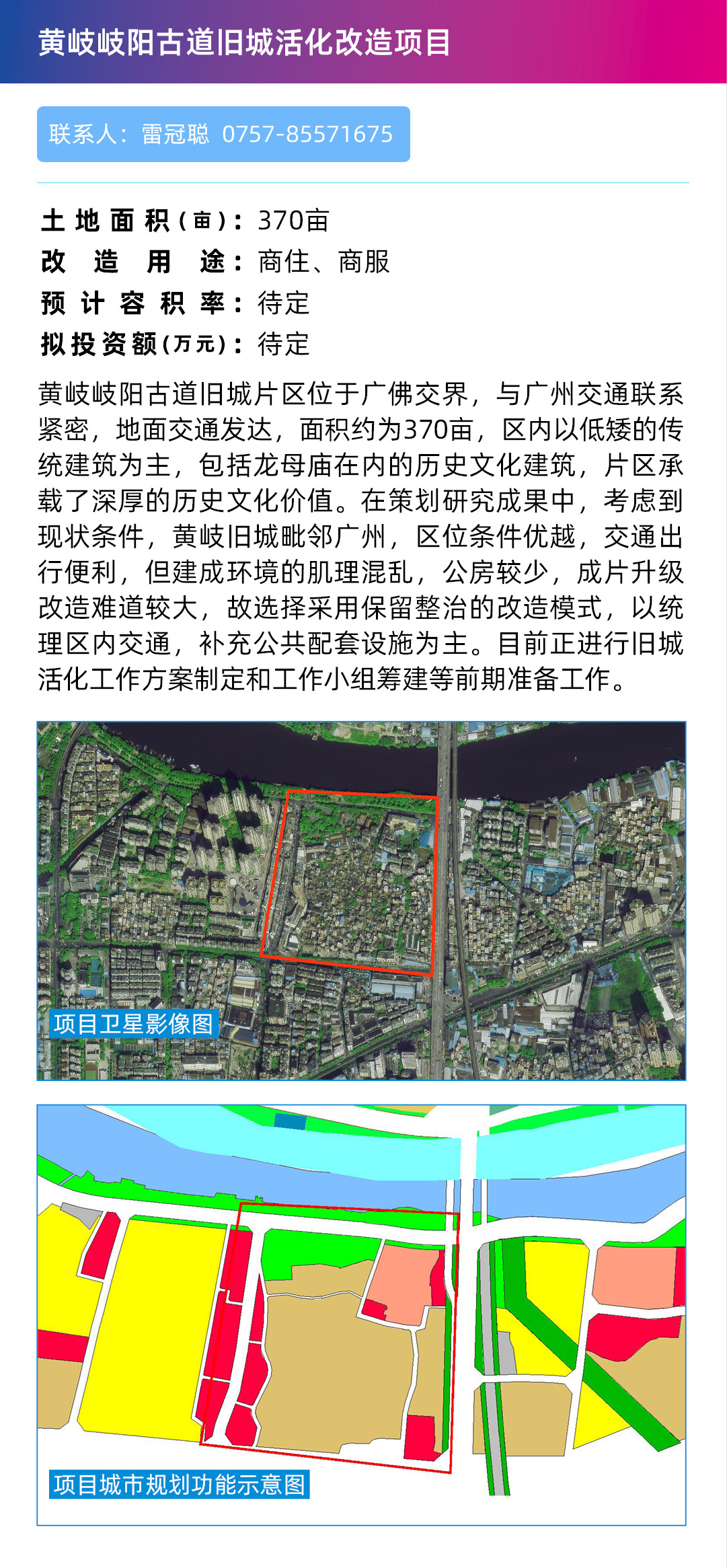 黄岐岐阳古道旧城活化改造项目

联系人：雷冠聪 0757-85571675

土地面积(亩)：370亩
改造用途：商住、商服
预计容积率：待定
拟投资额(万元)：待定

黄岐岐阳古道旧城片区位于广佛交界，与广州交通联系紧密，地面交通发达，面积约为370亩，区内以低矮的传统建筑为主，包括龙母庙在内的历史文化建筑，片区承载了深厚的历史文化价值。在策划研究成果中，考虑到现状条件，黄岐旧城毗邻广州，区位条件优越，交通出行便利，但建成环境的肌理混乱，公房较少，成片升级改造难道较大，故选择采用保留整治的改造模式，以统理区内交通，补充公共配套设施为主。目前正进行旧城活化工作方案制定和工作小组筹建等前期准备工作。

项目卫星影像图

项目城市规划功能示意图